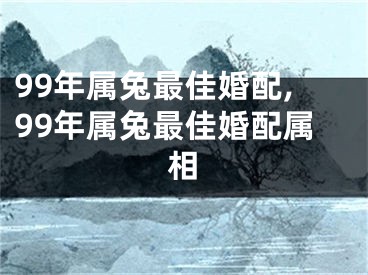 99年属兔最佳婚配，99年属兔最佳婚配属相